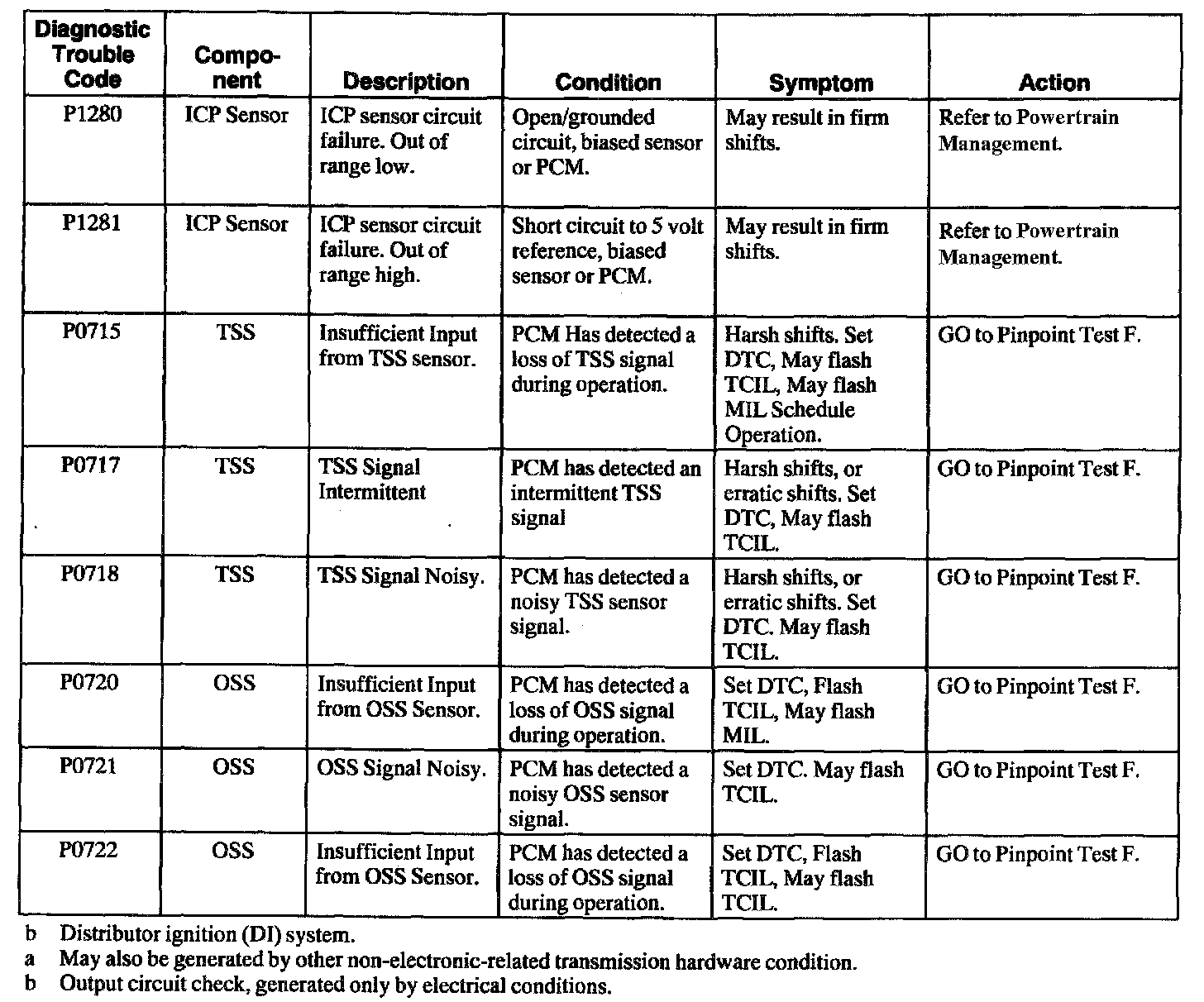 | Diagnostic Trouble Code | Component | Description | Condition | Symptom | Action |
|---|---|---|---|---|---|
| P1280 | ICP Sensor | ICP sensor circuit failure. Out of range low. | Open/grounded circuit, biased sensor or PCM. | May result in firm shifts. | Refer to Powertrain Management. |
| P1281 | ICP Sensor | ICP sensor circuit failure. Out of range high. | Short circuit to 5 volt reference, biased sensor or PCM. | May result in firm shifts. | Refer to Powertrain Management. |
| P0715 | TSS | Insufficient Input from TSS sensor. | PCM Has detected a loss of TSS signal during operation. | Harsh shifts. Set DTC, May flash TCIL, May flash MIL Schedule Operation. | GO to Pinpoint Test F. |
| P0717 | TSS | TSS Signal Intermittent | PCM has detected an intermittent TSS signal | Harsh shifts, or erratic shifts. Set DTC, May flash TCIL. | GO to Pinpoint Test F. |
| P0718 | TSS | TSS Signal Noisy. | PCM has detected a noisy TSS sensor signal. | Harsh shifts, or erratic shifts. Set DTC. May flash TCIL. | GO to Pinpoint Test F. |
| P0720 | OSS | Insufficient Input from OSS Sensor. | PCM has detected a loss of OSS signal during operation. | Set DTC, Flash TCIL, May flash MIL. | GO to Pinpoint Test F. |
| P0721 | OSS | OSS Signal Noisy. | PCM has detected a noisy OSS sensor signal. | Set DTC. May flash TCIL. | GO to Pinpoint Test F. |
| P0722 | OSS | Insufficient Input from OSS Sensor. | PCM has detected a loss of OSS signal during operation. | Set DTC, Flash TCIL, May flash TCIL. | GO to Pinpoint Test F. |

b Distributor ignition (DI) system.
a May also be generated by other non-electronic-related transmission hardware condition.
b Output circuit check, generated only by electrical conditions.